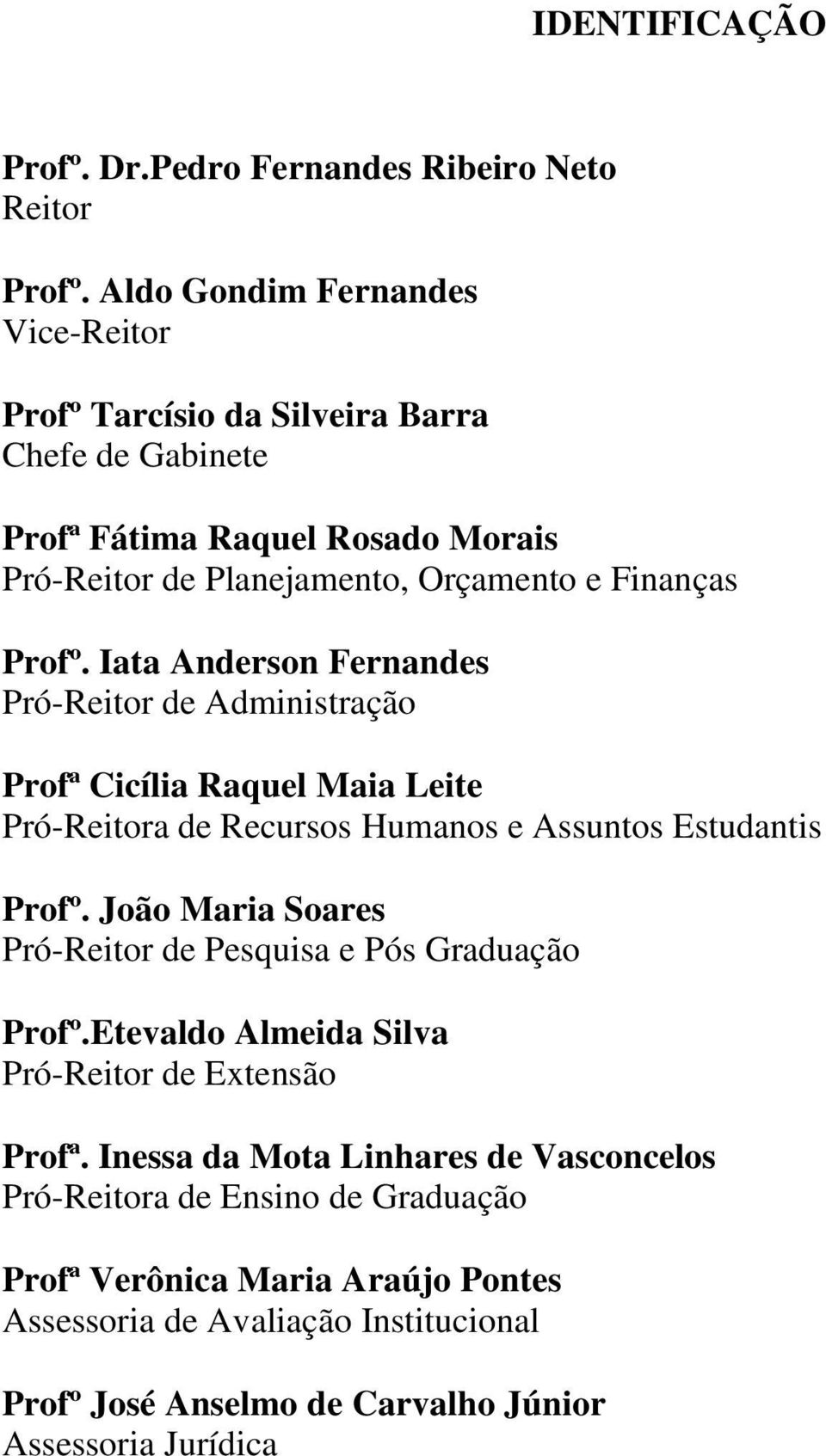 IDENTIFICAÇÃO

Profº. Dr.Pedro Fernandes Ribeiro Neto
Reitor

Profº. Aldo Gondim Fernandes
Vice-Reitor

Profº Tarcísio da Silveira Barra
Chefe de Gabinete

Profª Fátima Raquel Rosado Morais
Pró-Reitor de Planejamento, Orçamento e Finanças

Profº. Iata Anderson Fernandes
Pró-Reitor de Administração

Profª Cicília Raquel Maia Leite
Pró-Reitora de Recursos Humanos e Assuntos Estudantis

Profº. João Maria Soares
Pró-Reitor de Pesquisa e Pós Graduação

Profº.Etevaldo Almeida Silva
Pró-Reitor de Extensão

Profª. Inessa da Mota Linhares de Vasconcelos
Pró-Reitora de Ensino de Graduação

Profª Verônica Maria Araújo Pontes
Assessoria de Avaliação Institucional

Profº José Anselmo de Carvalho Júnior
Assessoria Jurídica